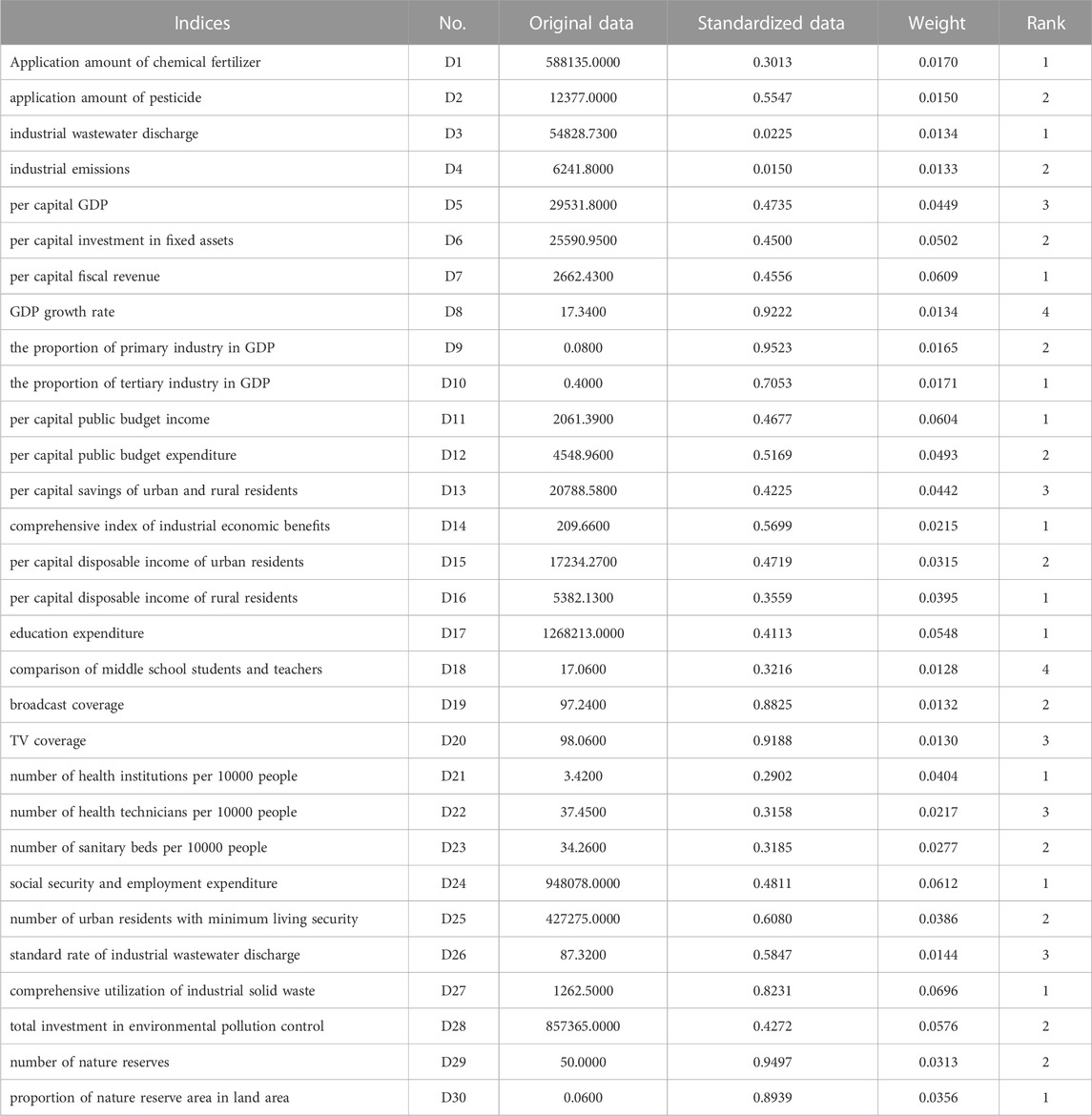 | Indices | No. | Original data | Standardized data | Weight | Rank |
|---|---|---|---|---|---|
| Application amount of chemical fertilizer | D1 | 588135.0000 | 0.3013 | 0.0170 | 1 |
| application amount of pesticide | D2 | 12377.0000 | 0.5547 | 0.0150 | 2 |
| industrial wastewater discharge | D3 | 54828.7300 | 0.0225 | 0.0134 | 1 |
| industrial emissions | D4 | 6241.8000 | 0.0150 | 0.0133 | 2 |
| per capital GDP | D5 | 29531.8000 | 0.4735 | 0.0449 | 3 |
| per capital investment in fixed assets | D6 | 25590.9500 | 0.4500 | 0.0502 | 2 |
| per capital fiscal revenue | D7 | 2662.4300 | 0.4556 | 0.0609 | 1 |
| GDP growth rate | D8 | 17.3400 | 0.9222 | 0.0134 | 4 |
| the proportion of primary industry in GDP | D9 | 0.0800 | 0.9523 | 0.0165 | 2 |
| the proportion of tertiary industry in GDP | D10 | 0.4000 | 0.7053 | 0.0171 | 1 |
| per capital public budget income | D11 | 2061.3900 | 0.4677 | 0.0604 | 1 |
| per capital public budget expenditure | D12 | 4548.9600 | 0.5169 | 0.0493 | 2 |
| per capital savings of urban and rural residents | D13 | 20788.5800 | 0.4225 | 0.0442 | 3 |
| comprehensive index of industrial economic benefits | D14 | 209.6600 | 0.5699 | 0.0215 | 1 |
| per capital disposable income of urban residents | D15 | 17234.2700 | 0.4719 | 0.0315 | 2 |
| per capital disposable income of rural residents | D16 | 5382.1300 | 0.3559 | 0.0395 | 1 |
| education expenditure | D17 | 1268213.0000 | 0.4113 | 0.0548 | 1 |
| comparison of middle school students and teachers | D18 | 17.0600 | 0.3216 | 0.0128 | 4 |
| broadcast coverage | D19 | 97.2400 | 0.8825 | 0.0132 | 2 |
| TV coverage | D20 | 98.0600 | 0.9188 | 0.0130 | 3 |
| number of health institutions per 10000 people | D21 | 3.4200 | 0.2902 | 0.0404 | 1 |
| number of health technicians per 10000 people | D22 | 37.4500 | 0.3158 | 0.0217 | 3 |
| number of sanitary beds per 10000 people | D23 | 34.2600 | 0.3185 | 0.0277 | 2 |
| social security and employment expenditure | D24 | 948078.0000 | 0.4811 | 0.0612 | 1 |
| number of urban residents with minimum living security | D25 | 427275.0000 | 0.6080 | 0.0386 | 2 |
| standard rate of industrial wastewater discharge | D26 | 87.3200 | 0.5847 | 0.0144 | 3 |
| comprehensive utilization of industrial solid waste | D27 | 1262.5000 | 0.8231 | 0.0696 | 1 |
| total investment in environmental pollution control | D28 | 857365.0000 | 0.4272 | 0.0576 | 2 |
| number of nature reserves | D29 | 50.0000 | 0.9497 | 0.0313 | 2 |
| proportion of nature reserve area in land area | D30 | 0.0600 | 0.8939 | 0.0356 | 1 |